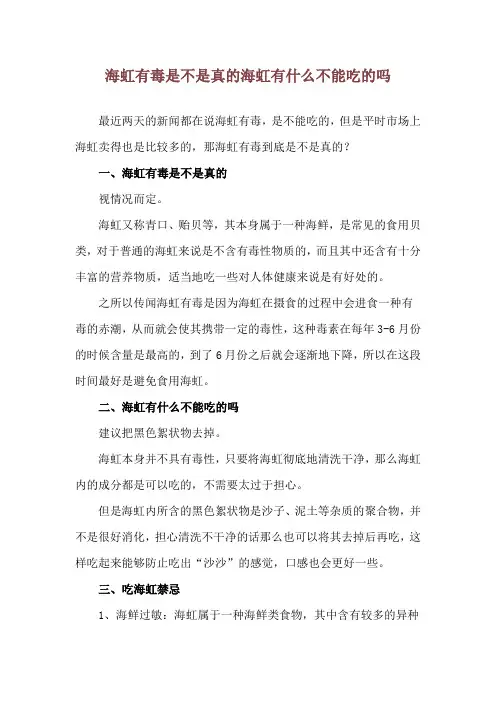 海虹有毒是不是真的海虹有什么不能吃的吗

最近两天的新闻都在说海虹有毒，是不能吃的，但是平时市场上海虹卖得也是比较多的，那海虹有毒到底是不是真的？

一、海虹有毒是不是真的

视情况而定。

海虹又称青口、贻贝等，其本身属于一种海鲜，是常见的食用贝类，对于普通的海虹来说是不含有毒性物质的，而且其中还含有十分丰富的营养物质，适当地吃一些对人体健康来说是有好处的。

之所以传闻海虹有毒是因为海虹在摄食的过程中会进食一种有毒的赤潮，从而就会使其携带一定的毒性，这种毒素在每年 3-6 月份的时候含量是最高的，到了 6 月份之后就会逐渐地下降，所以在这段时间最好是避免食用海虹。

二、海虹有什么不能吃的吗

建议把黑色絮状物去掉。

海虹本身并不具有毒性，只要将海虹彻底地清洗干净，那么海虹内的成分都是可以吃的，不需要太过于担心。

但是海虹内所含的黑色絮状物是沙子、泥土等杂质的聚合物，并不是很好消化，担心清洗不干净的话那么也可以将其去掉后再吃，这样吃起来能够防止吃出“沙沙”的感觉，口感也会更好一些。

三、吃海虹禁忌

1、海鲜过敏：海虹属于一种海鲜类食物，其中含有较多的异种